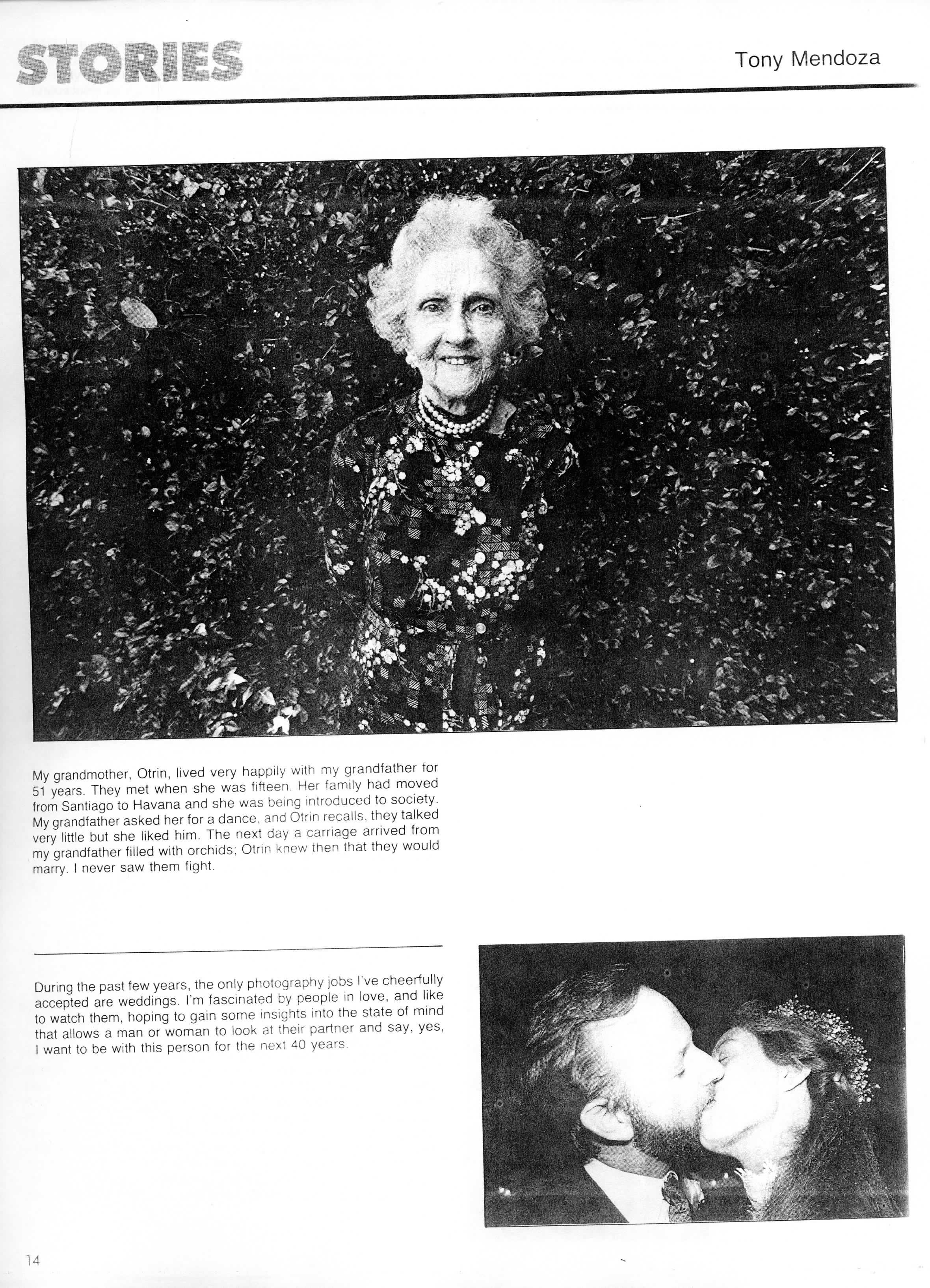 STORIES

Tony Mendoza

My grandmother, Otrin, lived very happily with my grandfather for 51 years. They met when she was fifteen. Her family had moved from Santiago to Havana and she was being introduced to society. My grandfather asked her for a dance, and Otrin recalls, they talked very little but she liked him. The next day a carriage arrived from my grandfather filled with orchids; Otrin knew then that they would marry. I never saw them fight.

During the past few years, the only photography jobs I've cheerfully accepted are weddings. I'm fascinated by people in love, and like to watch them, hoping to gain some insights into the state of mind that allows a man or woman to look at their partner and say, yes, I want to be with this person for the next 40 years.

14